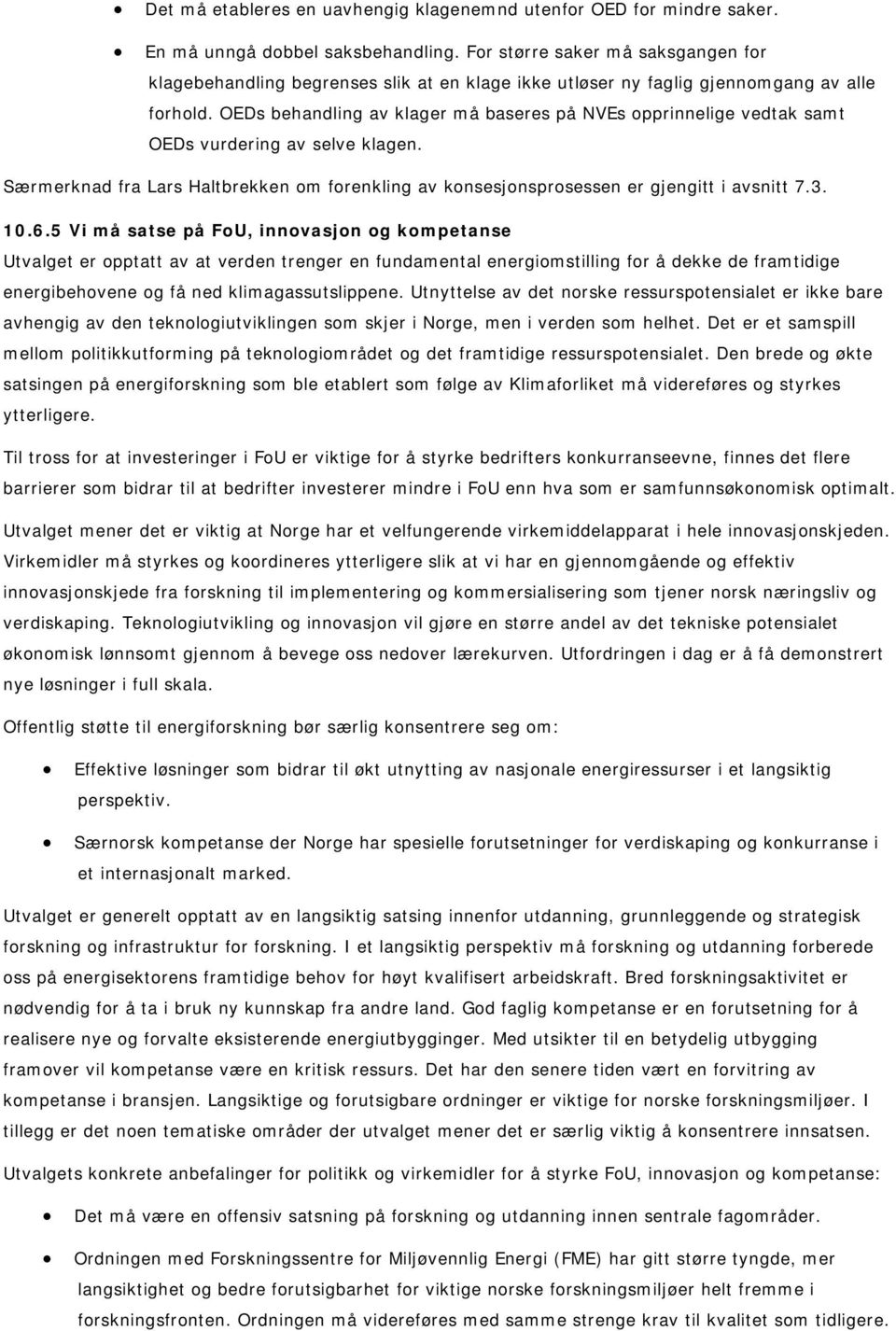 • Det må etableres en uavhengig klagenemnd utenfor OED for mindre saker.

• En må unngå dobbel saksbehandling. For større saker må saksgangen for klagebehandling begrenses slik at en klage ikke utløser ny faglig gjennomgang av alle forhold. OEDs behandling av klager må baseres på NVEs opprinnelige vedtak samt OEDs vurdering av selve klagen.

Særmerknad fra Lars Haltbrekken om forenkling av konsesjonsprosessen er gjengitt i avsnitt 7.3.

10.6.5 Vi må satse på FoU, innovasjon og kompetanse

Utvalget er opptatt av at verden trenger en fundamental energiomstilling for å dekke de framtidige energibehovene og få ned klimagassutslippene. Utnyttelse av det norske ressurspotensialet er ikke bare avhengig av den teknologiutviklingen som skjer i Norge, men i verden som helhet. Det er et samspill mellom politikkutforming på teknologiområdet og det framtidige ressurspotensialet. Den brede og økte satsingen på energiforskning som ble etablert som følge av Klimaforliket må videreføres og styrkes ytterligere.

Til tross for at investeringer i FoU er viktige for å styrke bedrifters konkurranseevne, finnes det flere barrierer som bidrar til at bedrifter investerer mindre i FoU enn hva som er samfunnsøkonomisk optimalt.

Utvalget mener det er viktig at Norge har et velfungerende virkemiddelapparat i hele innovasjonskjeden. Virkemidler må styrkes og koordineres ytterligere slik at vi har en gjennomgående og effektiv innovasjonskjede fra forskning til implementering og kommersialisering som tjener norsk næringsliv og verdiskaping. Teknologiutvikling og innovasjon vil gjøre en større andel av det tekniske potensialet økonomisk lønnsomt gjennom å bevege oss nedover lærekurven. Utfordringen i dag er å få demonstrert nye løsninger i full skala.

Offentlig støtte til energiforskning bør særlig konsentrere seg om:

• Effektive løsninger som bidrar til økt utnytting av nasjonale energiressurser i et langsiktig perspektiv.

• Særnorsk kompetanse der Norge har spesielle forutsetninger for verdiskaping og konkurranse i et internasjonalt marked.

Utvalget er generelt opptatt av en langsiktig satsing innenfor utdanning, grunnleggende og strategisk forskning og infrastruktur for forskning. I et langsiktig perspektiv må forskning og utdanning forberede oss på energisektorens framtidige behov for høyt kvalifisert arbeidskraft. Bred forskningsaktivitet er nødvendig for å ta i bruk ny kunnskap fra andre land. God faglig kompetanse er en forutsetning for å realisere nye og forvalte eksisterende energiutbygginger. Med utsikter til en betydelig utbygging framover vil kompetanse være en kritisk ressurs. Det har den senere tiden vært en forvitring av kompetanse i bransjen. Langsiktige og forutsigbare ordninger er viktige for norske forskningsmiljøer. I tillegg er det noen tematiske områder der utvalget mener det er særlig viktig å konsentrere innsatsen.

Utvalgets konkrete anbefalinger for politikk og virkemidler for å styrke FoU, innovasjon og kompetanse:

• Det må være en offensiv satsning på forskning og utdanning innen sentrale fagområder.

• Ordningen med Forskningssentre for Miljøvennlig Energi (FME) har gitt større tyngde, mer langsiktighet og bedre forutsigbarhet for viktige norske forskningsmiljøer helt fremme i forskningsfronten. Ordningen må videreføres med samme strenge krav til kvalitet som tidligere.